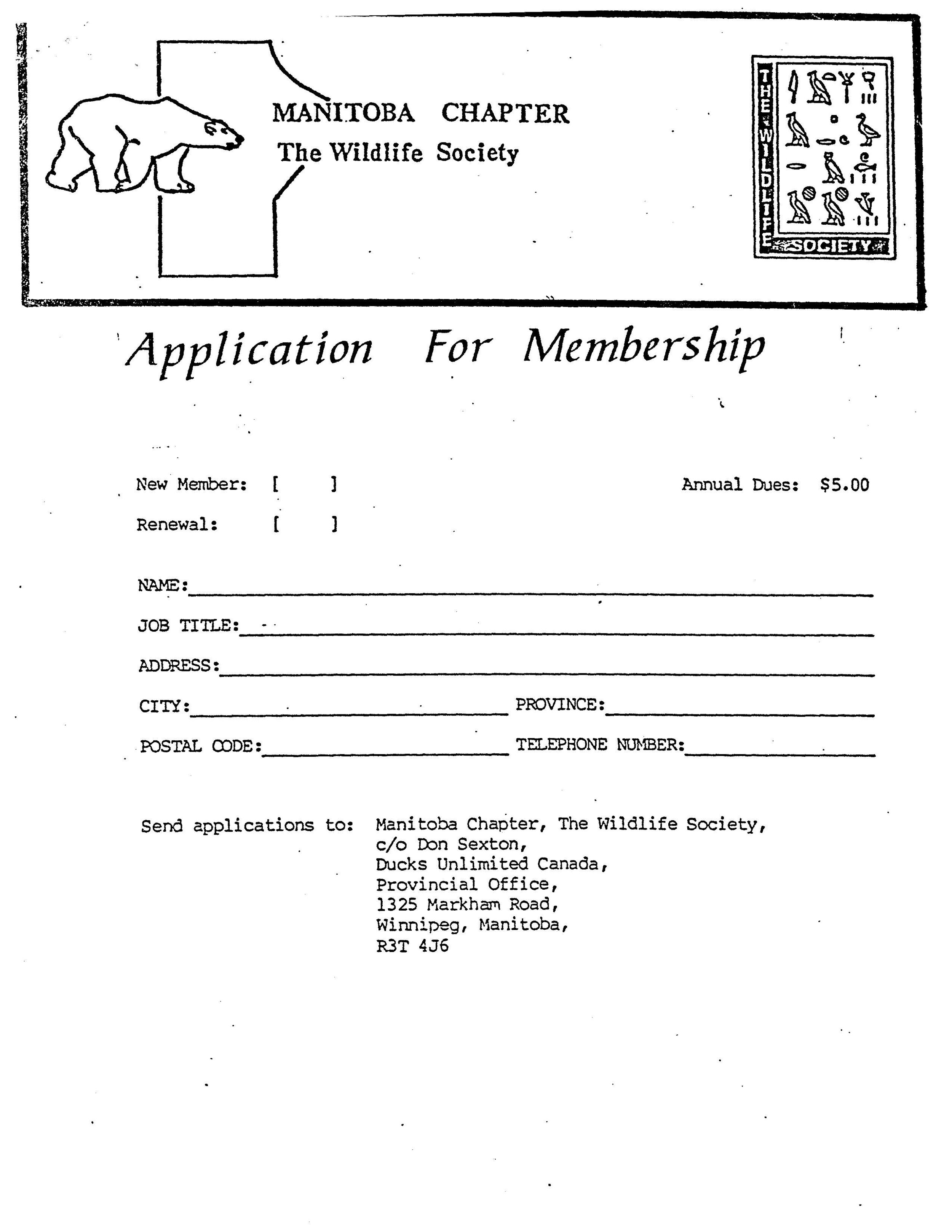 MANITOBA CHAPTER
The Wildlife Society

THE WILDLIFE
SOCIETY

Application For Membership

New Member: [ ]
Annual Dues: $5.00

Renewal: [ ]

NAME: ____

JOB TITLE: ____

ADDRESS: ____

CITY: ____ PROVINCE: ____

POSTAL CODE: ____ TELEPHONE NUMBER: ____

Send applications to: Manitoba Chapter, The Wildlife Society,
c/o Don Sexton,
Ducks Unlimited Canada,
Provincial Office,
1325 Markham Road,
Winnipeg, Manitoba,
R3T 4J6